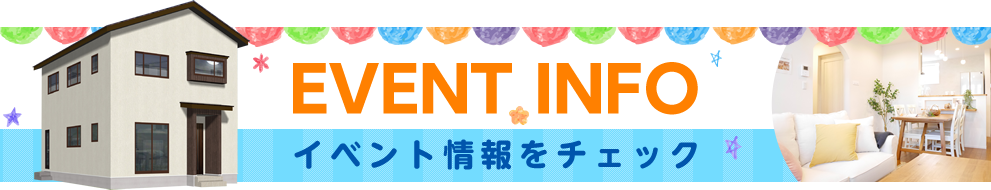 EVENT INFO
イベント情報をチェック